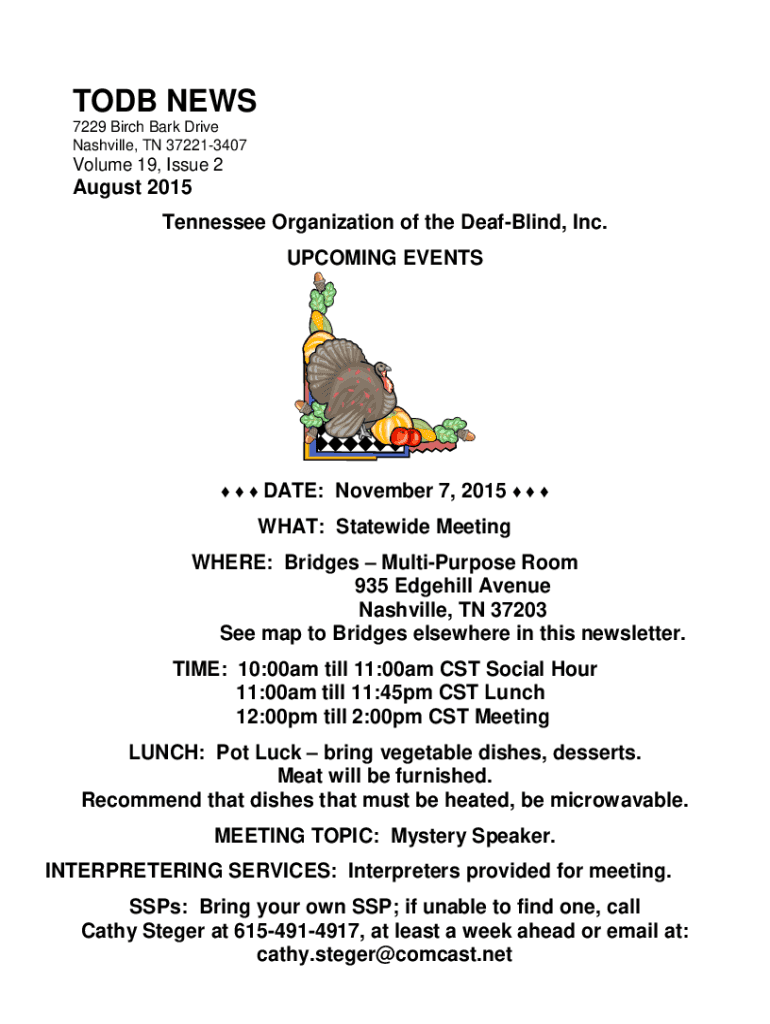 TODB NEWS
7229 Birch Bark Drive
Nashville, TN 37221-3407
Volume 19, Issue 2
August 2015

Tennessee Organization of the Deaf-Blind, Inc.
UPCOMING EVENTS

♦ ♦ ♦ DATE: November 7, 2015 ♦ ♦ ♦

WHAT: Statewide Meeting

WHERE: Bridges – Multi-Purpose Room
935 Edgehill Avenue
Nashville, TN 37203
See map to Bridges elsewhere in this newsletter.

TIME: 10:00am till 11:00am CST Social Hour
11:00am till 11:45pm CST Lunch
12:00pm till 2:00pm CST Meeting

LUNCH: Pot Luck – bring vegetable dishes, desserts.
Meat will be furnished.
Recommend that dishes that must be heated, be microwavable.

MEETING TOPIC: Mystery Speaker.

INTERPRETERING SERVICES: Interpreters provided for meeting.

SSPs: Bring your own SSP; if unable to find one, call Cathy Steger at 615-491-4917, at least a week ahead or email at: cathy.steger@comcast.net